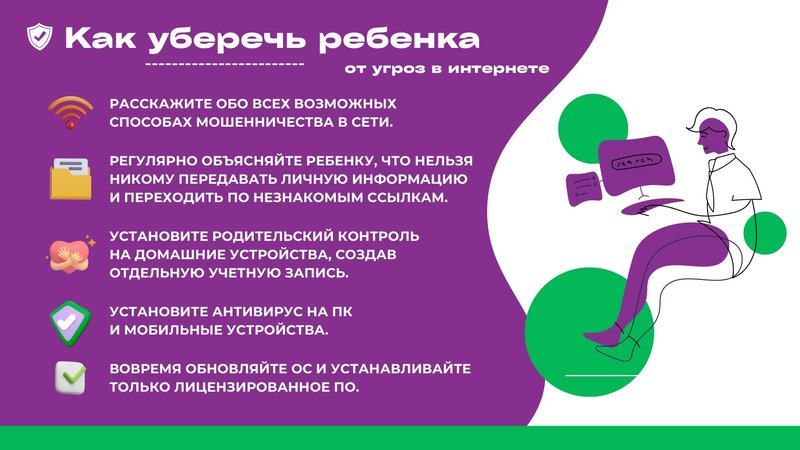 Как уберечь ребенка

от угроз в интернете

РАССКАЖИТЕ ОБО ВСЕХ ВОЗМОЖНЫХ СПОСОБАХ МОШЕННИЧЕСТВА В СЕТИ.

РЕГУЛЯРНО ОБЪЯСНЯЙТЕ РЕБЕНКУ, ЧТО НЕЛЬЗЯ НИКОМУ ПЕРЕДАВАТЬ ЛИЧНУЮ ИНФОРМАЦИЮ И ПЕРЕХОДИТЬ ПО НЕЗНАКОМЫМ ССЫЛКАМ.

УСТАНОВИТЕ РОДИТЕЛЬСКИЙ КОНТРОЛЬ НА ДОМАШНИЕ УСТРОЙСТВА, СОЗДАВ ОТДЕЛЬНУЮ УЧЕТНУЮ ЗАПИСЬ.

УСТАНОВИТЕ АНТИВИРУС НА ПК И МОБИЛЬНЫЕ УСТРОЙСТВА.

ВОВРЕМЯ ОБНОВЛЯЙТЕ ОС И УСТАНАВЛИВАЙТЕ ТОЛЬКО ЛИЦЕНЗИРОВАННОЕ ПО.

search